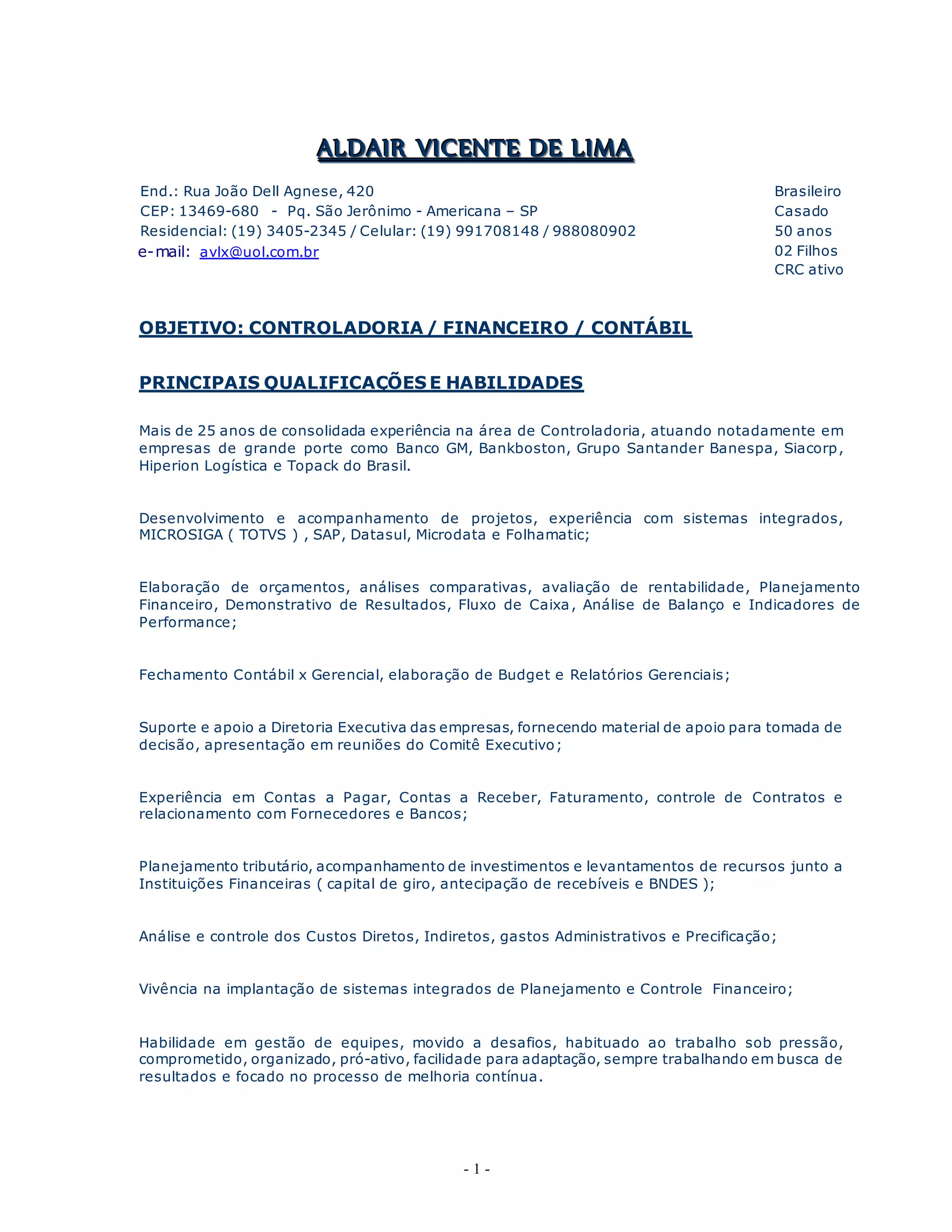 ALDAIR VICENTE DE LIMA

End.: Rua João Dell Agnese, 420
CEP: 13469-680 - Pq. São Jerônimo - Americana – SP
Residencial: (19) 3405-2345 / Celular: (19) 991708148 / 988080902
e-mail: avlx@uol.com.br

Brasileiro
Casado
50 anos
02 Filhos
CRC ativo

OBJETIVO: CONTROLADORIA / FINANCEIRO / CONTÁBIL

PRINCIPAIS QUALIFICAÇÕES E HABILIDADES

Mais de 25 anos de consolidada experiência na área de Controladoria, atuando notadamente em empresas de grande porte como Banco GM, Bankboston, Grupo Santander Banespa, Siacorp, Hiperion Logística e Topack do Brasil.

Desenvolvimento e acompanhamento de projetos, experiência com sistemas integrados, MICROSIGA ( TOTVS ) , SAP, Datasul, Microdata e Folhamatic;

Elaboração de orçamentos, análises comparativas, avaliação de rentabilidade, Planejamento Financeiro, Demonstrativo de Resultados, Fluxo de Caixa, Análise de Balanço e Indicadores de Performance;

Fechamento Contábil x Gerencial, elaboração de Budget e Relatórios Gerenciais;

Suporte e apoio a Diretoria Executiva das empresas, fornecendo material de apoio para tomada de decisão, apresentação em reuniões do Comitê Executivo;

Experiência em Contas a Pagar, Contas a Receber, Faturamento, controle de Contratos e relacionamento com Fornecedores e Bancos;

Planejamento tributário, acompanhamento de investimentos e levantamentos de recursos junto a Instituições Financeiras ( capital de giro, antecipação de recebíveis e BNDES );

Análise e controle dos Custos Diretos, Indiretos, gastos Administrativos e Precificação;

Vivência na implantação de sistemas integrados de Planejamento e Controle Financeiro;

Habilidade em gestão de equipes, movido a desafios, habituado ao trabalho sob pressão, comprometido, organizado, pró-ativo, facilidade para adaptação, sempre trabalhando em busca de resultados e focado no processo de melhoria contínua.

- 1 -